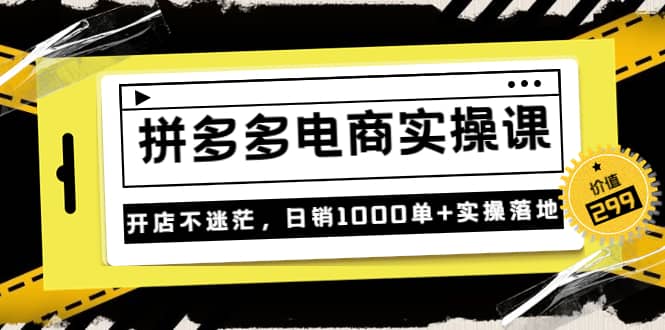 拼多多电商实操课

开店不迷茫，日销1000单+实操落地

价值
299